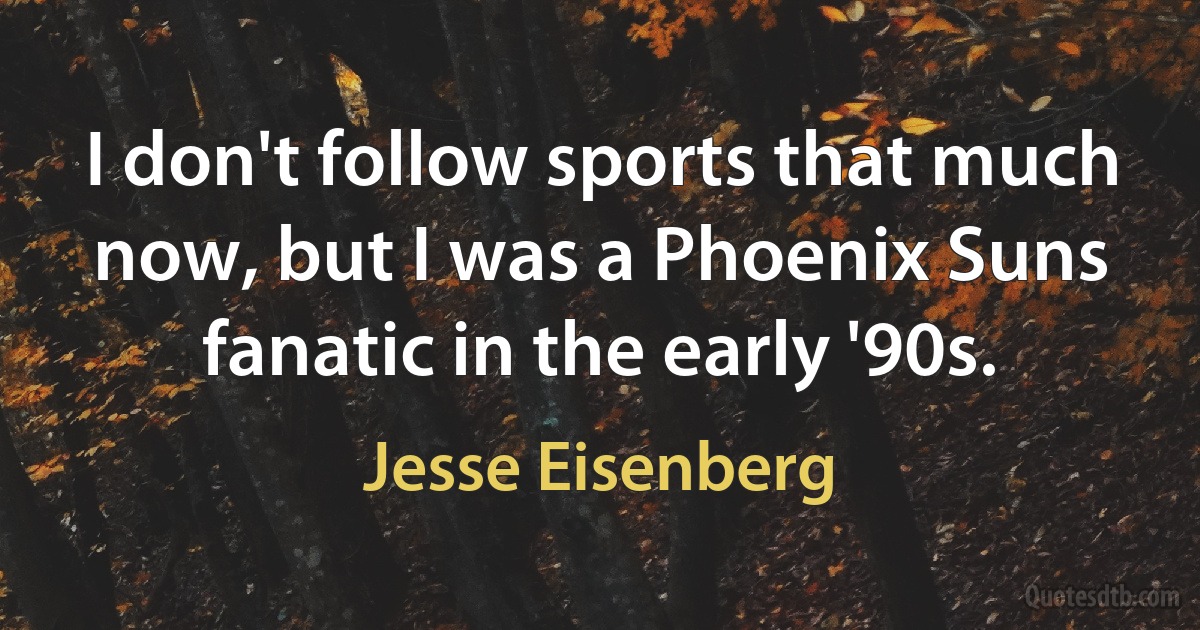 I don't follow sports that much now, but I was a Phoenix Suns fanatic in the early '90s.

Jesse Eisenberg

Quotesdtb.com